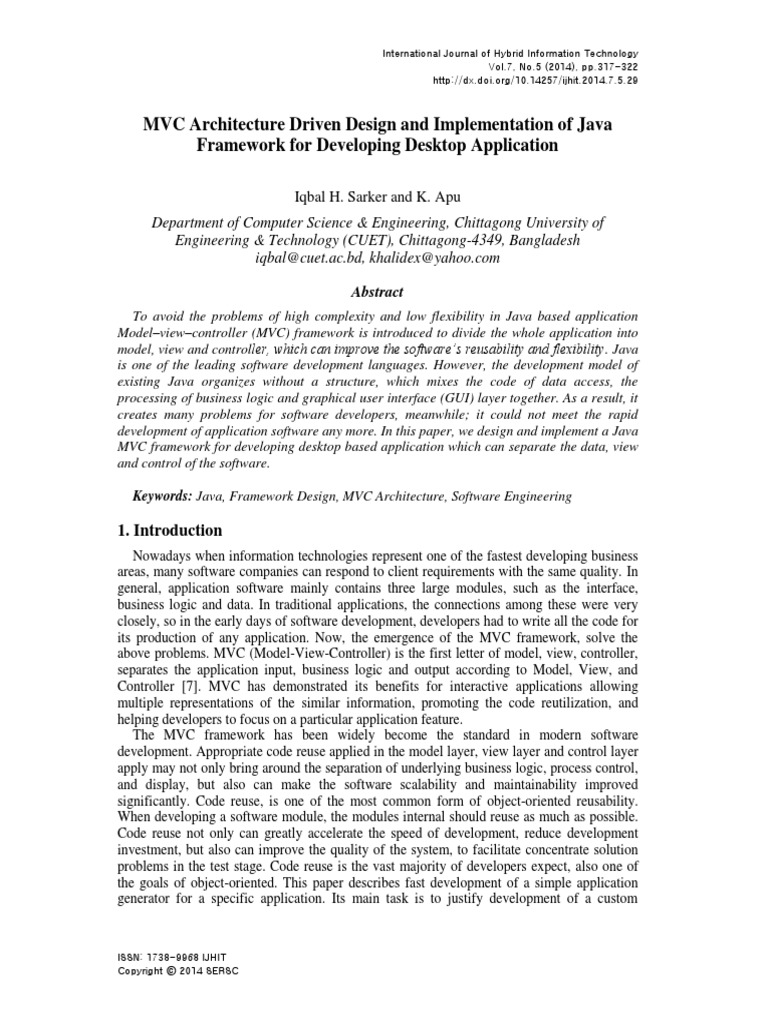 International Journal of Hybrid Information Technology
Vol.7, No.5 (2014), pp.317-322
http://dx.doi.org/10.14257/ijhit.2014.7.5.29

MVC Architecture Driven Design and Implementation of Java Framework for Developing Desktop Application

Iqbal H. Sarker and K. Apu

Department of Computer Science & Engineering, Chittagong University of Engineering & Technology (CUET), Chittagong-4349, Bangladesh
iqbal@cuet.ac.bd, khalidex@yahoo.com

Abstract

To avoid the problems of high complexity and low flexibility in Java based application Model–view–controller (MVC) framework is introduced to divide the whole application into model, view and controller, which can improve the software's reusability and flexibility. Java is one of the leading software development languages. However, the development model of existing Java organizes without a structure, which mixes the code of data access, the processing of business logic and graphical user interface (GUI) layer together. As a result, it creates many problems for software developers, meanwhile; it could not meet the rapid development of application software any more. In this paper, we design and implement a Java MVC framework for developing desktop based application which can separate the data, view and control of the software.

Keywords: Java, Framework Design, MVC Architecture, Software Engineering

1. Introduction

Nowadays when information technologies represent one of the fastest developing business areas, many software companies can respond to client requirements with the same quality. In general, application software mainly contains three large modules, such as the interface, business logic and data. In traditional applications, the connections among these were very closely, so in the early days of software development, developers had to write all the code for its production of any application. Now, the emergence of the MVC framework, solve the above problems. MVC (Model-View-Controller) is the first letter of model, view, controller, separates the application input, business logic and output according to Model, View, and Controller [7]. MVC has demonstrated its benefits for interactive applications allowing multiple representations of the similar information, promoting the code reutilization, and helping developers to focus on a particular application feature.

The MVC framework has been widely become the standard in modern software development. Appropriate code reuse applied in the model layer, view layer and control layer apply may not only bring around the separation of underlying business logic, process control, and display, but also can make the software scalability and maintainability improved significantly. Code reuse, is one of the most common form of object-oriented reusability. When developing a software module, the modules internal should reuse as much as possible. Code reuse not only can greatly accelerate the speed of development, reduce development investment, but also can improve the quality of the system, to facilitate concentrate solution problems in the test stage. Code reuse is the vast majority of developers expect, also one of the goals of object-oriented. This paper describes fast development of a simple application generator for a specific application. Its main task is to justify development of a custom

ISSN: 1738-9968 IJHIT
Copyright © 2014 SERSC